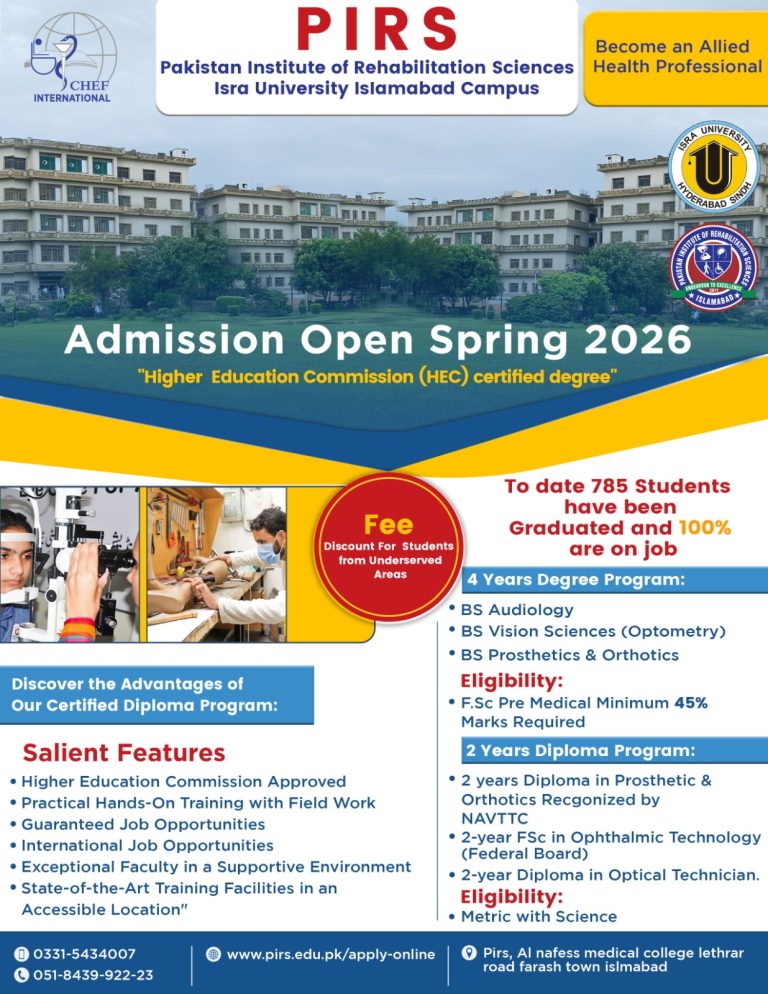 CHEF INTERNATIONAL

PIRS
Pakistan Institute of Rehabilitation Sciences
Isra University Islamabad Campus

Become an Allied Health Professional

ISRA UNIVERSITY HYDERABAD SINDH

PAKISTAN INSTITUTE OF REHABILITATION SCIENCES ISLAMABAD

Admission Open Spring 2026
"Higher Education Commission (HEC) certified degree"

Fee
Discount For Students from Underserved Areas

To date 785 Students have been Graduated and 100% are on job

4 Years Degree Program:
• BS Audiology
• BS Vision Sciences (Optometry)
• BS Prosthetics & Orthotics

Eligibility:
• F.Sc Pre Medical Minimum 45% Marks Required

2 Years Diploma Program:
• 2 years Diploma in Prosthetic & Orthotics Recgonized by NAVTTC
• 2-year FSc in Ophthalmic Technology (Federal Board)
• 2-year Diploma in Optical Technician.

Eligibility:
• Metric with Science

Discover the Advantages of Our Certified Diploma Program:

Salient Features
• Higher Education Commission Approved
• Practical Hands-On Training with Field Work
• Guaranteed Job Opportunities
• International Job Opportunities
• Exceptional Faculty in a Supportive Environment
• State-of-the-Art Training Facilities in an Accessible Location"

0331-5434007
051-8439-922-23
www.pirs.edu.pk/apply-online
Pirs, Al nafess medical college lethrar road farash town islmabad